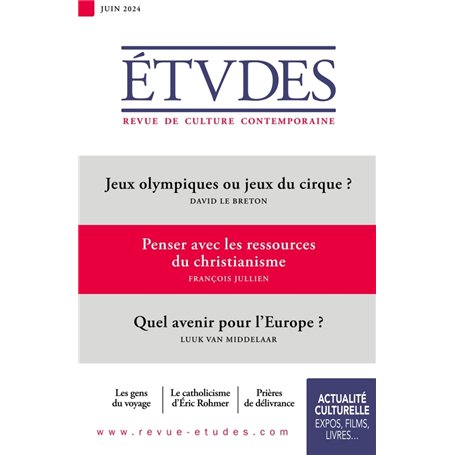 JUIN 2024

ÉTVDES

REVUE DE CULTURE CONTEMPORAINE

Jeux olympiques ou jeux du cirque ?
DAVID LE BRETON

Penser avec les ressources du christianisme
FRANÇOIS JULLIEN

Quel avenir pour l'Europe ?
LUUK VAN MIDDELAAR

Les gens du voyage

Le catholicisme d'Éric Rohmer

Prières de délivrance

ACTUALITÉ CULTURELLE
EXPOS, FILMS, LIVRES...

www.revue-etudes.com